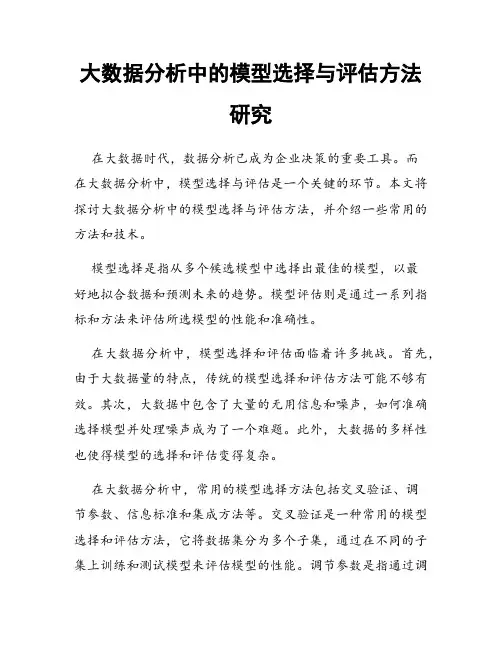 大数据分析中的模型选择与评估方法研究

在大数据时代，数据分析已成为企业决策的重要工具。而在大数据分析中，模型选择与评估是一个关键的环节。本文将探讨大数据分析中的模型选择与评估方法，并介绍一些常用的方法和技术。

模型选择是指从多个候选模型中选择出最佳的模型，以最好地拟合数据和预测未来的趋势。模型评估则是通过一系列指标和方法来评估所选模型的性能和准确性。

在大数据分析中，模型选择和评估面临着许多挑战。首先，由于大数据量的特点，传统的模型选择和评估方法可能不够有效。其次，大数据中包含了大量的无用信息和噪声，如何准确选择模型并处理噪声成为了一个难题。此外，大数据的多样性也使得模型的选择和评估变得复杂。

在大数据分析中，常用的模型选择方法包括交叉验证、调节参数、信息标准和集成方法等。交叉验证是一种常用的模型选择和评估方法，它将数据集分为多个子集，通过在不同的子集上训练和测试模型来评估模型的性能。调节参数是指通过调